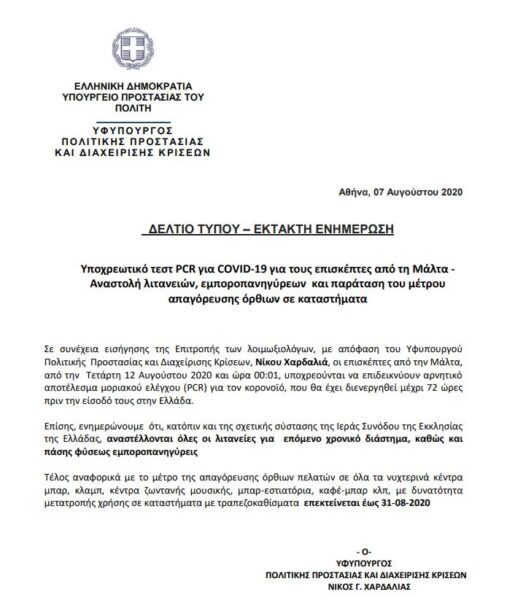 ΕΛΛΗΝΙΚΗ ΔΗΜΟΚΡΑΤΙΑ
ΥΠΟΥΡΓΕΙΟ ΠΡΟΣΤΑΣΙΑΣ ΤΟΥ ΠΟΛΙΤΗ

ΥΦΥΠΟΥΡΓΟΣ
ΠΟΛΙΤΙΚΗΣ ΠΡΟΣΤΑΣΙΑΣ
ΚΑΙ ΔΙΑΧΕΙΡΙΣΗΣ ΚΡΙΣΕΩΝ

Αθήνα, 07 Αυγούστου 2020

ΔΕΛΤΙΟ ΤΥΠΟΥ – ΕΚΤΑΚΤΗ ΕΝΗΜΕΡΩΣΗ

Υποχρεωτικό τεστ PCR για COVID-19 για τους επισκέπτες από τη Μάλτα - Αναστολή λιτανειών, εμποροπανηγύρεων και παράταση του μέτρου απαγόρευσης όρθιων σε καταστήματα

Σε συνέχεια εισήγησης της Επιτροπής των λοιμωξιολόγων, με απόφαση του Υφυπουργού Πολιτικής Προστασίας και Διαχείρισης Κρίσεων, Νίκου Χαρδαλιά, οι επισκέπτες από την Μάλτα, από την Τετάρτη 12 Αυγούστου 2020 και ώρα 00:01, υποχρεούνται να επιδεικνύουν αρνητικό αποτέλεσμα μοριακού ελέγχου (PCR) για τον κορονοϊό, που θα έχει διενεργηθεί μέχρι 72 ώρες πριν την είσοδό τους στην Ελλάδα.

Επίσης, ενημερώνουμε ότι, κατόπιν και της σχετικής σύστασης της Ιεράς Συνόδου της Εκκλησίας της Ελλάδας, αναστέλλονται όλες οι λιτανείες για επόμενο χρονικό διάστημα, καθώς και πάσης φύσεως εμποροπανηγύρεις

Τέλος αναφορικά με το μέτρο της απαγόρευσης όρθιων πελατών σε όλα τα νυχτερινά κέντρα μπαρ, κλαμπ, κέντρα ζωντανής μουσικής, μπαρ-εστιατόρια, καφέ-μπαρ κλπ, με δυνατότητα μετατροπής χρήσης σε καταστήματα με τραπεζοκαθίσματα επεκτείνεται έως 31-08-2020

- Ο-
ΥΦΥΠΟΥΡΓΟΣ
ΠΟΛΙΤΙΚΗΣ ΠΡΟΣΤΑΣΙΑΣ ΚΑΙ ΔΙΑΧΕΙΡΙΣΗΣ ΚΡΙΣΕΩΝ
ΝΙΚΟΣ Γ. ΧΑΡΔΑΛΙΑΣ